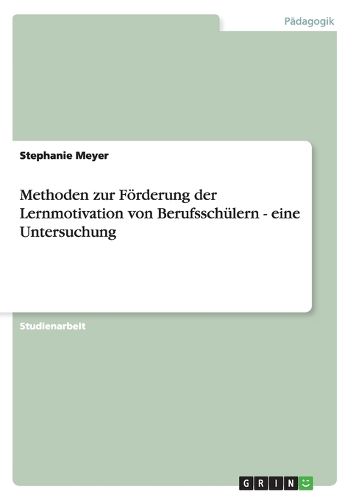 Pädagogik

Stephanie Meyer

Methoden zur Förderung der Lernmotivation von Berufsschülern - eine Untersuchung

Studienarbeit

GRIN